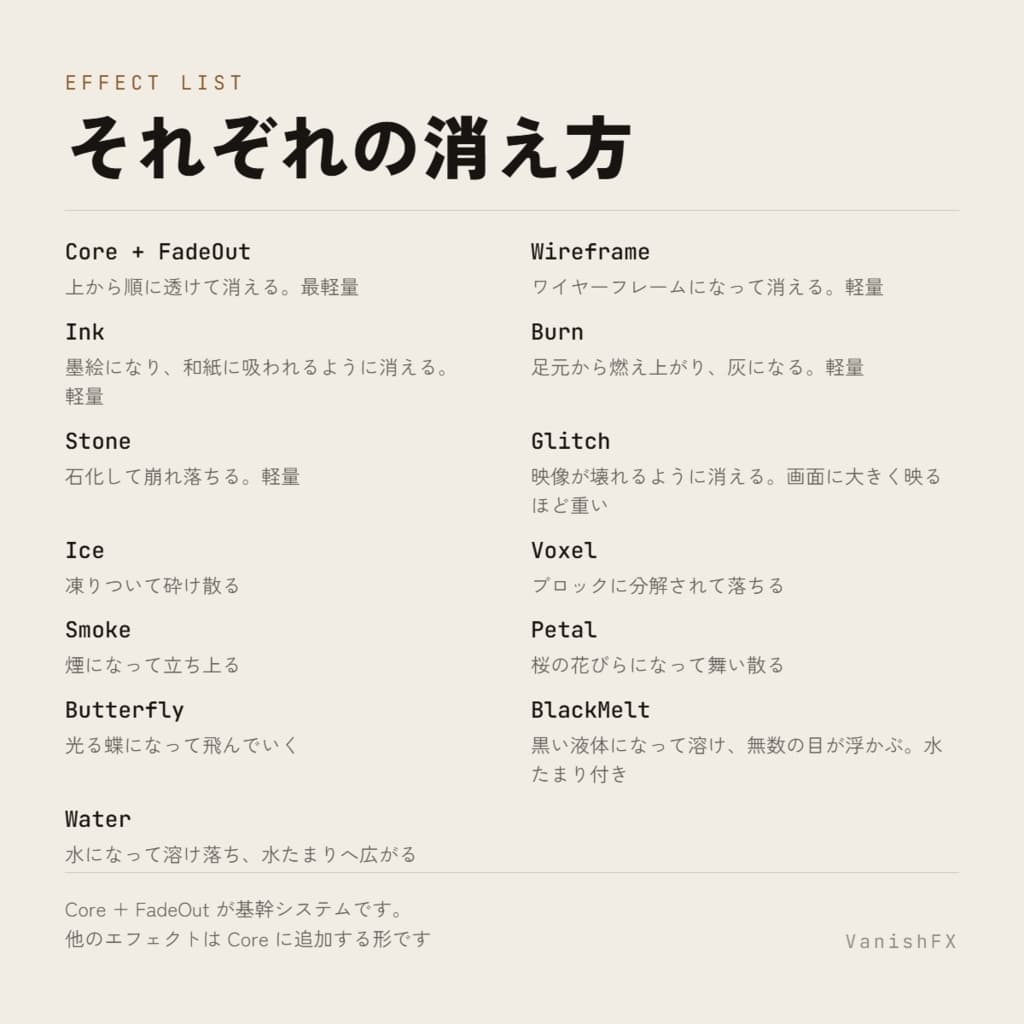 EFFECT LIST

それぞれの消え方

Core + FadeOut
上から順に透けて消える。最軽量

Ink
墨絵になり、和紙に吸われるように消える。軽量

Stone
石化して崩れ落ちる。軽量

Ice
凍りついて砕け散る

Smoke
煙になって立ち上る

Butterfly
光る蝶になって飛んでいく

Water
水になって溶け落ち、水たまりへ広がる

Wireframe
ワイヤーフレームになって消える。軽量

Burn
足元から燃え上がり、灰になる。軽量

Glitch
映像が壊れるように消える。画面に大きく映るほど重い

Voxel
ブロックに分解されて落ちる

Petal
桜の花びらになって舞い散る

BlackMelt
黒い液体になって溶け、無数の目が浮かぶ。水たまり付き

Core ＋ FadeOut が基幹システムです。
他のエフェクトは Core に追加する形です

VanishFX